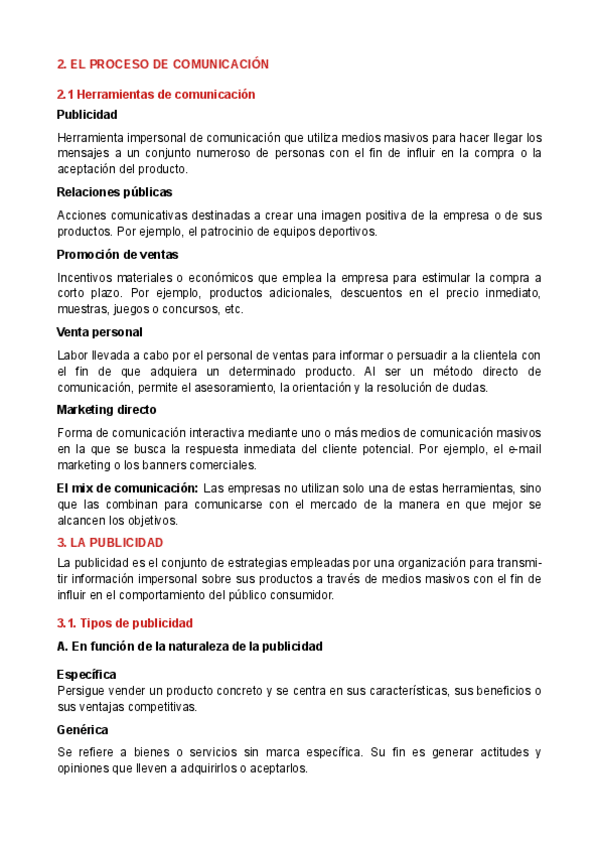 2. EL PROCESO DE COMUNICACIÓN

2.1 Herramientas de comunicación

Publicidad

Herramienta impersonal de comunicación que utiliza medios masivos para hacer llegar los mensajes a un conjunto numeroso de personas con el fin de influir en la compra o la aceptación del producto.

Relaciones públicas

Acciones comunicativas destinadas a crear una imagen positiva de la empresa o de sus productos. Por ejemplo, el patrocinio de equipos deportivos.

Promoción de ventas

Incentivos materiales o económicos que emplea la empresa para estimular la compra a corto plazo. Por ejemplo, productos adicionales, descuentos en el precio inmediato, muestras, juegos o concursos, etc.

Venta personal

Labor llevada a cabo por el personal de ventas para informar o persuadir a la clientela con el fin de que adquiera un determinado producto. Al ser un método directo de comunicación, permite el asesoramiento, la orientación y la resolución de dudas.

Marketing directo

Forma de comunicación interactiva mediante uno o más medios de comunicación masivos en la que se busca la respuesta inmediata del cliente potencial. Por ejemplo, el e-mail marketing o los banners comerciales.

El mix de comunicación: Las empresas no utilizan solo una de estas herramientas, sino que las combinan para comunicarse con el mercado de la manera en que mejor se alcancen los objetivos.

3. LA PUBLICIDAD

La publicidad es el conjunto de estrategias empleadas por una organización para transmitir información impersonal sobre sus productos a través de medios masivos con el fin de influir en el comportamiento del público consumidor.

3.1. Tipos de publicidad

A. En función de la naturaleza de la publicidad

Específica
Persigue vender un producto concreto y se centra en sus características, sus beneficios o sus ventajas competitivas.

Genérica

Se refiere a bienes o servicios sin marca específica. Su fin es generar actitudes y opiniones que lleven a adquirirlos o aceptarlos.